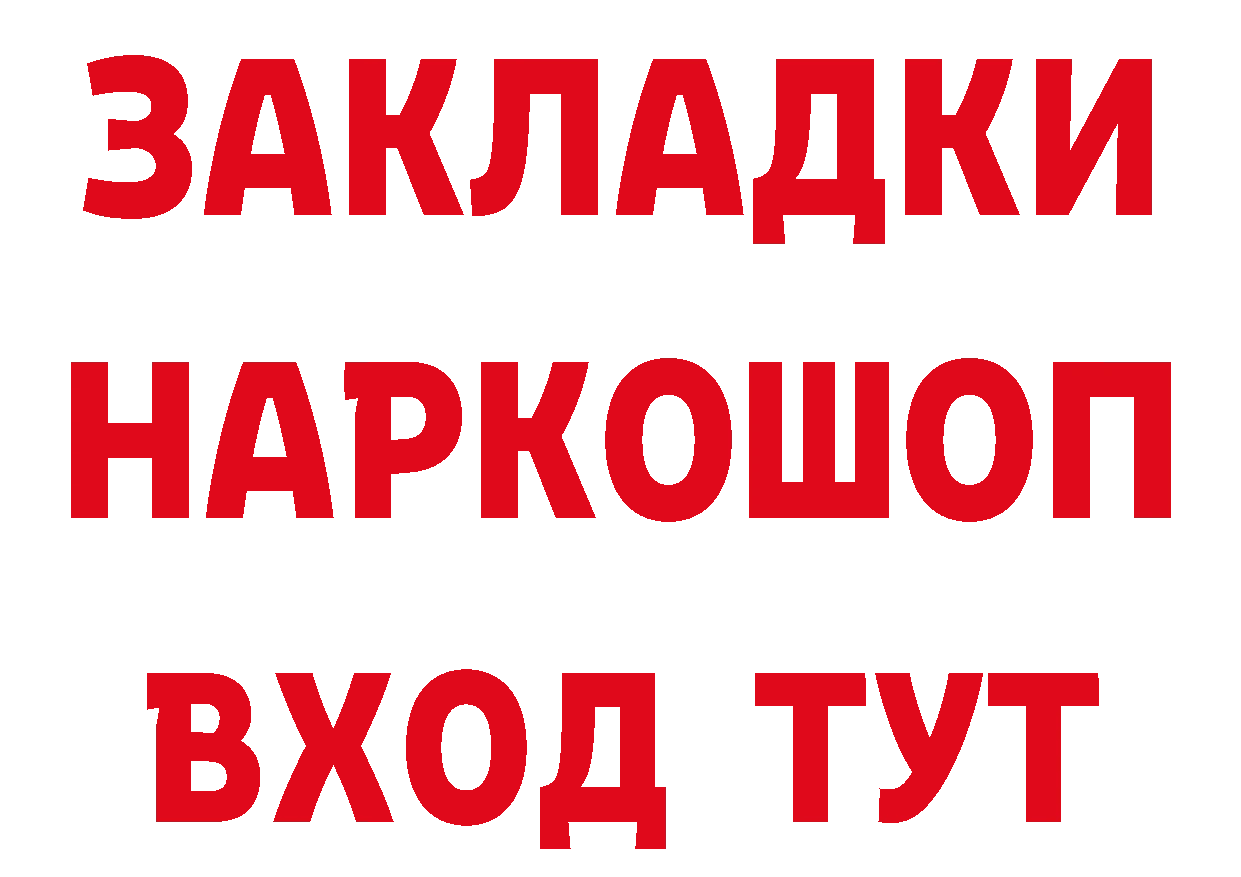 ЗАКЛАДКИ НАРКОШОП ВХОД ТУТ